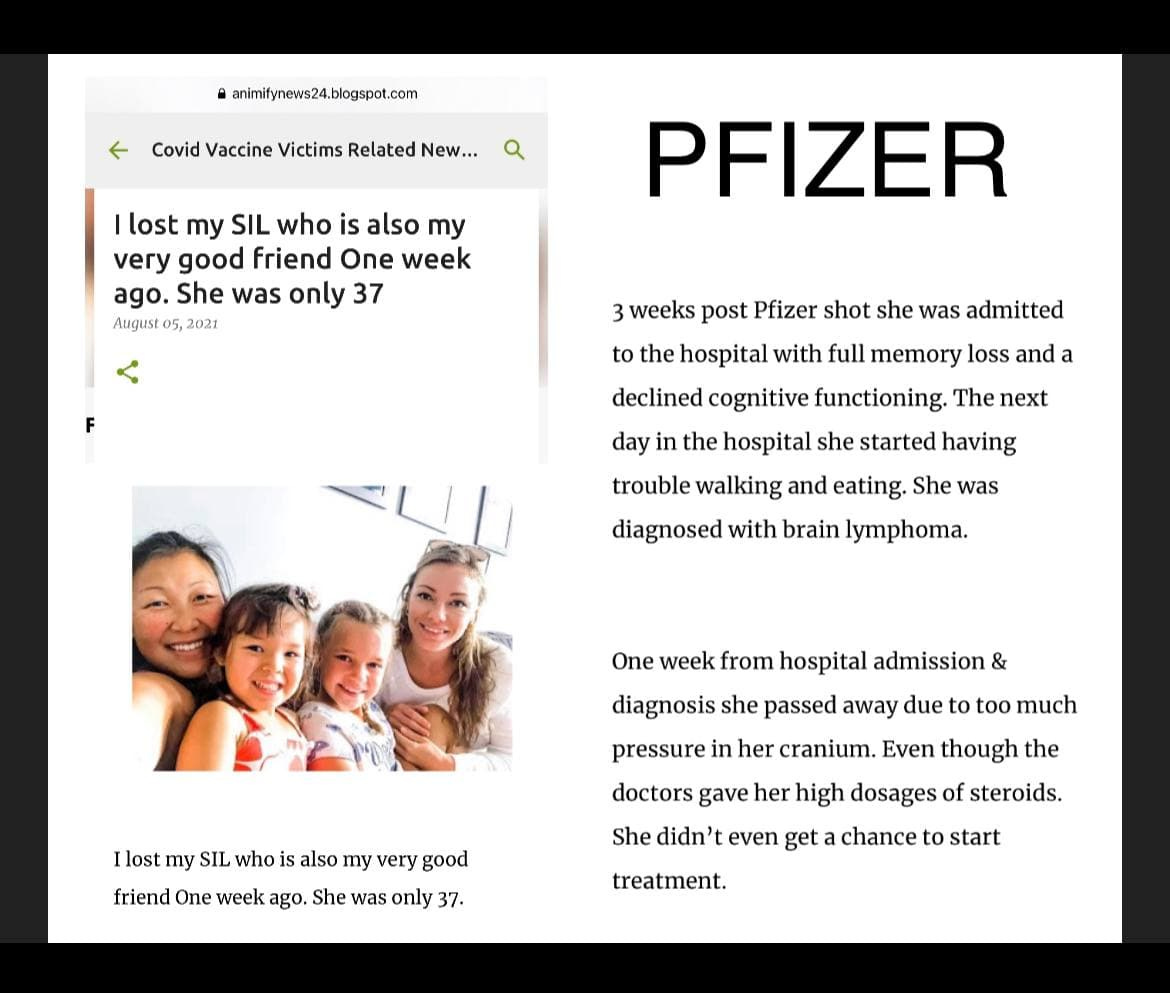 animifynews24.blogspot.com

Covid Vaccine Victims Related New...

I lost my SIL who is also my very good friend One week ago. She was only 37

August 05, 2021

F

I lost my SIL who is also my very good friend One week ago. She was only 37.

PFIZER

3 weeks post Pfizer shot she was admitted to the hospital with full memory loss and a declined cognitive functioning. The next day in the hospital she started having trouble walking and eating. She was diagnosed with brain lymphoma.

One week from hospital admission & diagnosis she passed away due to too much pressure in her cranium. Even though the doctors gave her high dosages of steroids. She didn't even get a chance to start treatment.